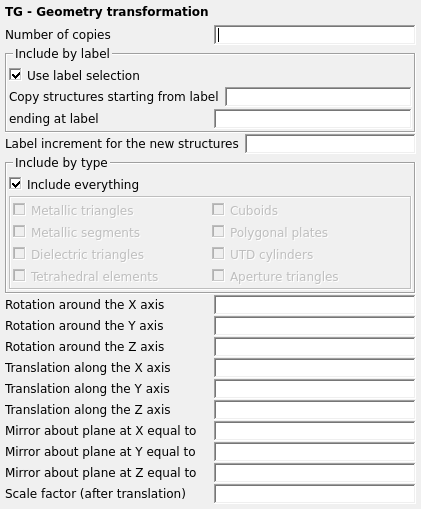 TG - Geometry transformation

Number of copies

Include by label

Use label selection

Copy structures starting from label

ending at label

Label increment for the new structures

Include by type

Include everything

Metallic triangles

Metallic segments

Dielectric triangles

Tetrahedral elements

Cuboids

Polygonal plates

UTD cylinders

Aperture triangles

Rotation around the X axis

Rotation around the Y axis

Rotation around the Z axis

Translation along the X axis

Translation along the Y axis

Translation along the Z axis

Mirror about plane at X equal to

Mirror about plane at Y equal to

Mirror about plane at Z equal to

Scale factor (after translation)